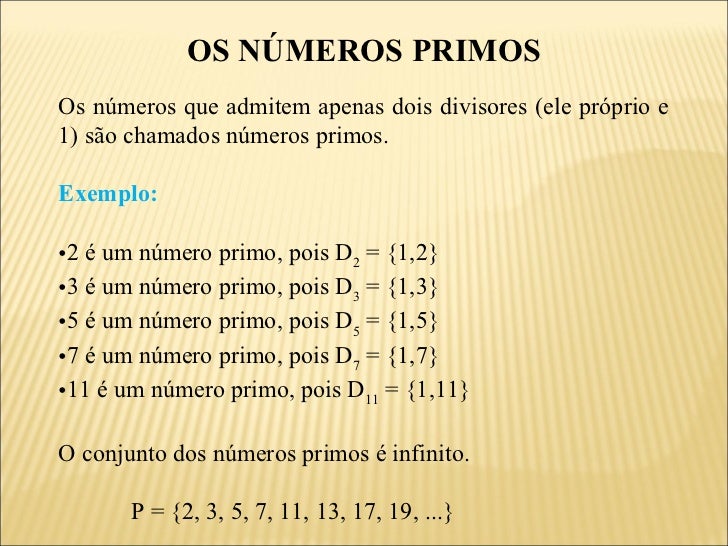 OS NÚMEROS PRIMOS

Os números que admitem apenas dois divisores (ele próprio e 1) são chamados números primos.

Exemplo:

•2 é um número primo, pois $D_2 = \{1,2\}$
•3 é um número primo, pois $D_3 = \{1,3\}$
•5 é um número primo, pois $D_5 = \{1,5\}$
•7 é um número primo, pois $D_7 = \{1,7\}$
•11 é um número primo, pois $D_{11} = \{1,11\}$

O conjunto dos números primos é infinito.

$P = \{2, 3, 5, 7, 11, 13, 17, 19, ...\}$